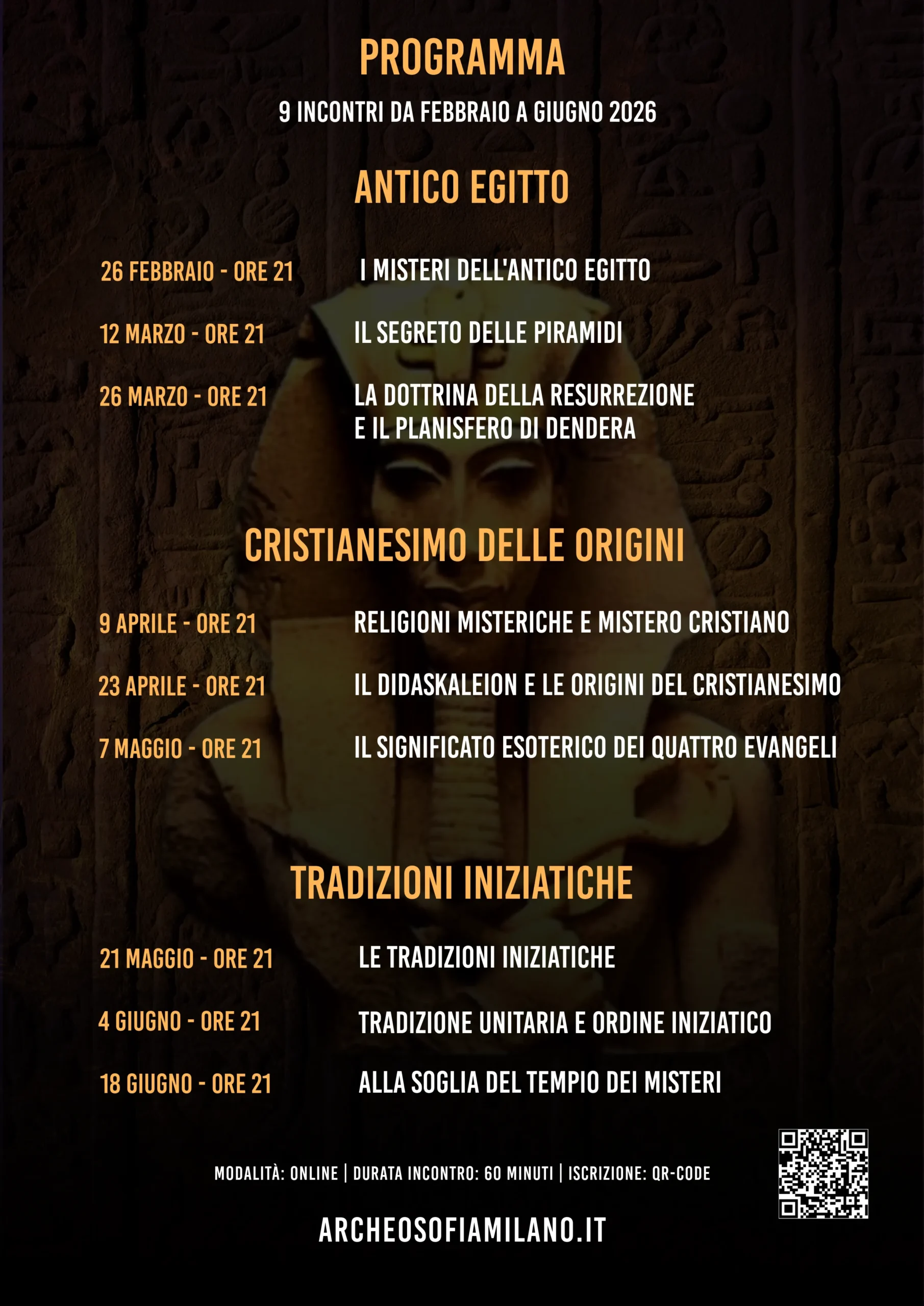 PROGRAMMA

9 INCONTRI DA FEBBRAIO A GIUGNO 2026

ANTICO EGITTO

26 FEBBRAIO - ORE 21 I MISTERI DELL'ANTICO EGITTO

12 MARZO - ORE 21 IL SEGRETO DELLE PIRAMIDI

26 MARZO - ORE 21 LA DOTTRINA DELLA RESURREZIONE E IL PLANISFERO DI DENDERA

CRISTIANESIMO DELLE ORIGINI

9 APRILE - ORE 21 RELIGIONI MISTERICHE E MISTERO CRISTIANO

23 APRILE - ORE 21 IL DIDASKALEION E LE ORIGINI DEL CRISTIANESIMO

7 MAGGIO - ORE 21 IL SIGNIFICATO ESOTERICO DEI QUATTRO EVANGELI

TRADIZIONI INIZIATICHE

21 MAGGIO - ORE 21 LE TRADIZIONI INIZIATICHE

4 GIUGNO - ORE 21 TRADIZIONE UNITARIA E ORDINE INIZIATICO

18 GIUGNO - ORE 21 ALLA SOGLIA DEL TEMPIO DEI MISTERI

MODALITÀ: ONLINE | DURATA INCONTRO: 60 MINUTI | ISCRIZIONE: QR-CODE

ARCHEOSOFIAMILANO.IT